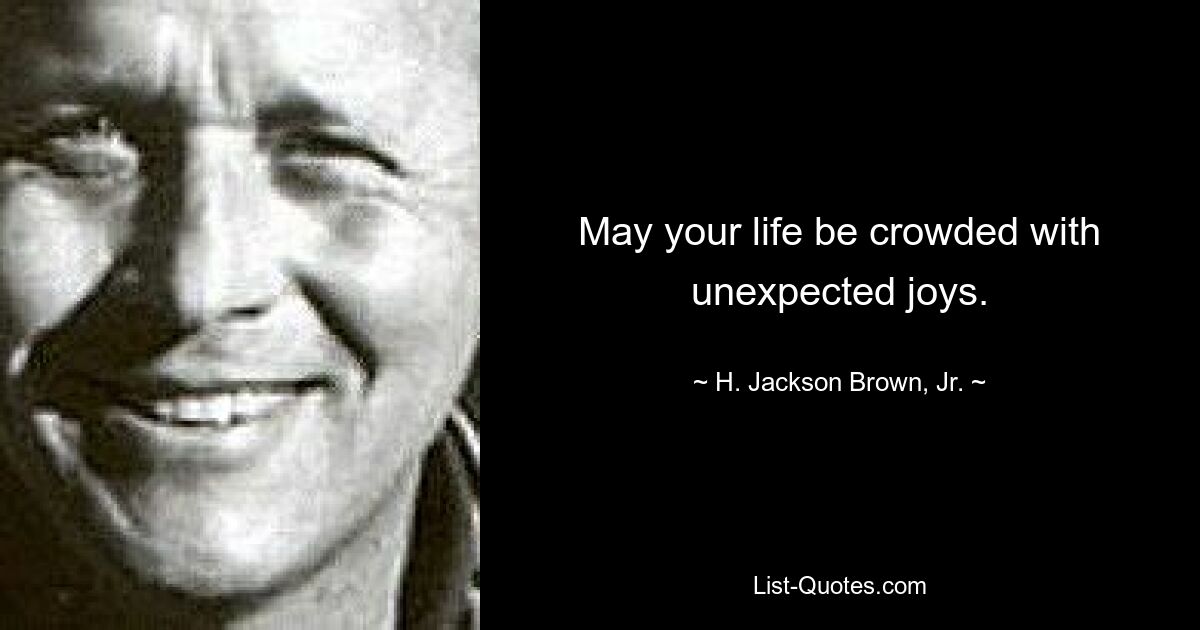 May your life be crowded with unexpected joys.

~ H. Jackson Brown, Jr. ~

List-Quotes.com